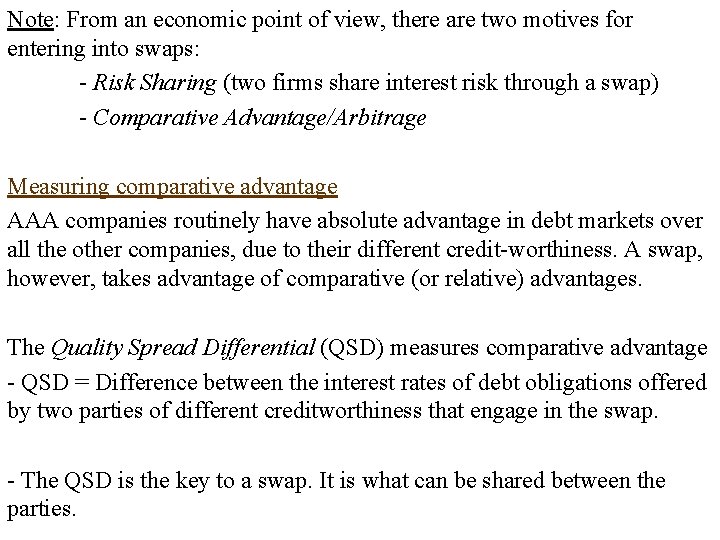 Note: From an economic point of view, there are two motives for entering into swaps:

- Risk Sharing (two firms share interest risk through a swap)

- Comparative Advantage/Arbitrage

Measuring comparative advantage

AAA companies routinely have absolute advantage in debt markets over all the other companies, due to their different credit-worthiness. A swap, however, takes advantage of comparative (or relative) advantages.

The Quality Spread Differential (QSD) measures comparative advantage

- QSD = Difference between the interest rates of debt obligations offered by two parties of different creditworthiness that engage in the swap.

- The QSD is the key to a swap. It is what can be shared between the parties.